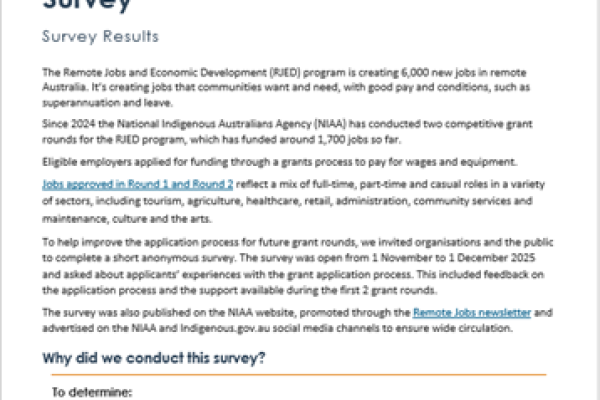 Survey

Survey Results

The Remote Jobs and Economic Development (RJED) program is creating 6,000 new jobs in remote Australia. It's creating jobs that communities want and need, with good pay and conditions, such as superannuation and leave.

Since 2024 the National Indigenous Australians Agency (NIAA) has conducted two competitive grant rounds for the RJED program, which has funded around 1,700 jobs so far.

Eligible employers applied for funding through a grants process to pay for wages and equipment.

Jobs approved in Round 1 and Round 2 reflect a mix of full-time, part-time and casual roles in a variety of sectors, including tourism, agriculture, healthcare, retail, administration, community services and maintenance, culture and the arts.

To help improve the application process for future grant rounds, we invited organisations and the public to complete a short anonymous survey. The survey was open from 1 November to 1 December 2025 and asked about applicants' experiences with the grant application process. This included feedback on the application process and the support available during the first 2 grant rounds.

The survey was also published on the NIAA website, promoted through the Remote Jobs newsletter and advertised on the NIAA and Indigenous.gov.au social media channels to ensure wide circulation.

Why did we conduct this survey?

To determine: